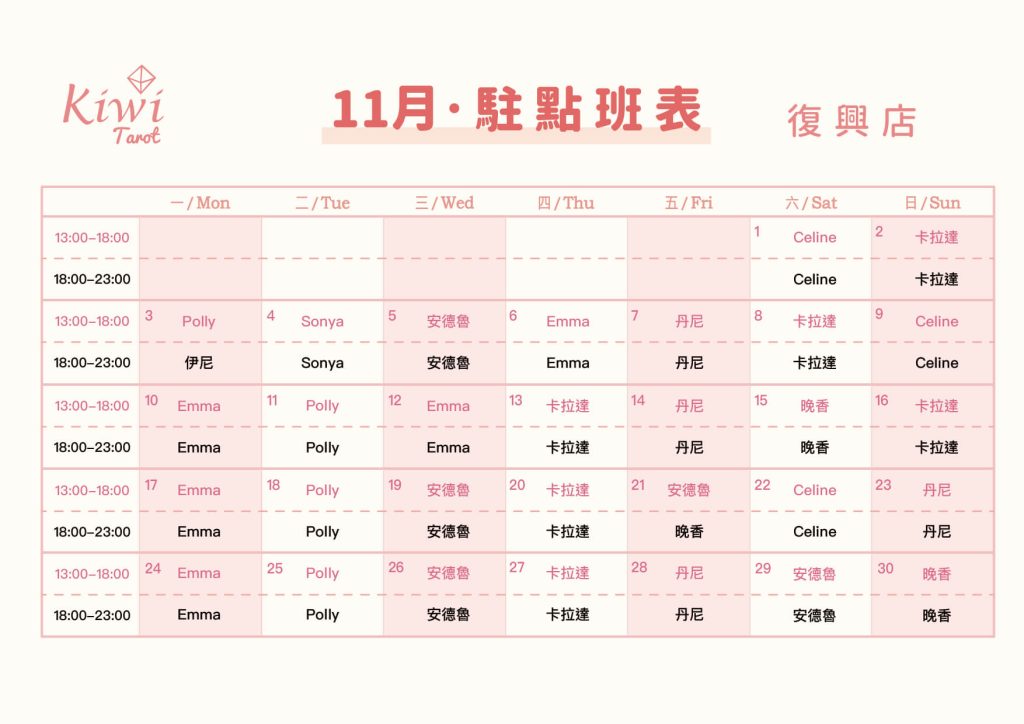 Kiwi Tarot

11月·駐點班表

復興店

| | 一 / Mon | 二 / Tue | 三 / Wed | 四 / Thu | 五 / Fri | 六 / Sat | 日 / Sun |
|---|---|---|---|---|---|---|---|
| 13:00–18:00 | | | | | | 1 Celine | 2 卡拉達 |
| 18:00–23:00 | | | | | | Celine | 卡拉達 |
| 13:00–18:00 | 3 Polly | 4 Sonya | 5 安德魯 | 6 Emma | 7 丹尼 | 8 卡拉達 | 9 Celine |
| 18:00–23:00 | 伊尼 | Sonya | 安德魯 | Emma | 丹尼 | 卡拉達 | Celine |
| 13:00–18:00 | 10 Emma | 11 Polly | 12 Emma | 13 卡拉達 | 14 丹尼 | 15 晚香 | 16 卡拉達 |
| 18:00–23:00 | Emma | Polly | Emma | 卡拉達 | 丹尼 | 晚香 | 卡拉達 |
| 13:00–18:00 | 17 Emma | 18 Polly | 19 安德魯 | 20 卡拉達 | 21 安德魯 | 22 Celine | 23 丹尼 |
| 18:00–23:00 | Emma | Polly | 安德魯 | 卡拉達 | 晚香 | Celine | 丹尼 |
| 13:00–18:00 | 24 Emma | 25 Polly | 26 安德魯 | 27 卡拉達 | 28 丹尼 | 29 安德魯 | 30 晚香 |
| 18:00–23:00 | Emma | Polly | 安德魯 | 卡拉達 | 丹尼 | 安德魯 | 晚香 |